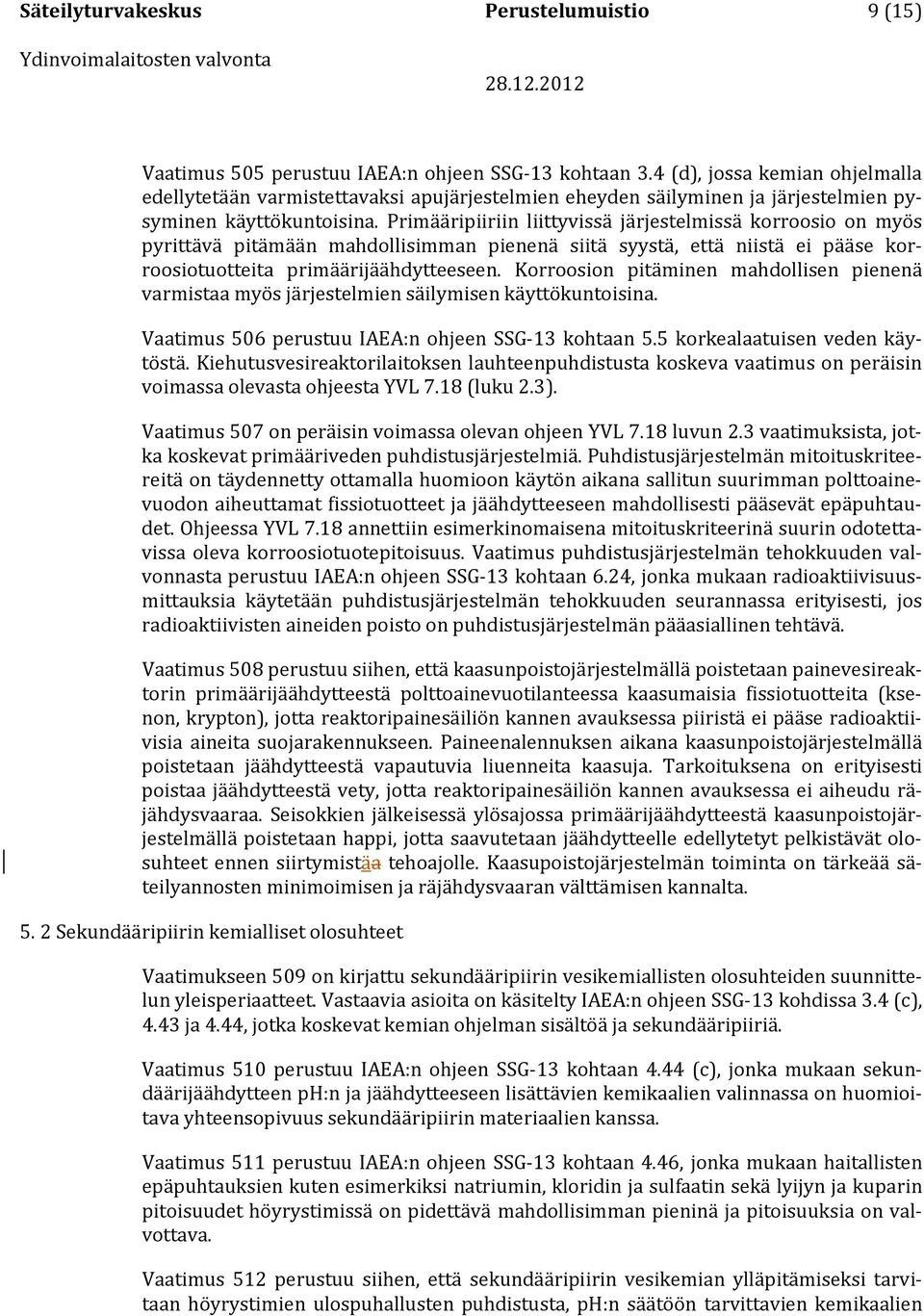 Säteilyturvakeskus Perustelumuistio 9 (15)
Ydinvoimalaitosten valvonta 28.12.2012

Vaatimus 505 perustuu IAEA:n ohjeen SSG-13 kohtaan 3.4 (d), jossa kemian ohjelmalla edellytetään varmistettavaksi apujärjestelmien eheyden säilyminen ja järjestelmien pysyminen käyttökuntoisina. Primääripiiriin liittyvissä järjestelmissä korroosio on myös pyrittävä pitämään mahdollisimman pienenä siitä syystä, että niistä ei pääse korroosiotuotteita primäärijäähdytteeseen. Korroosion pitäminen mahdollisen pienenä varmistaa myös järjestelmien säilymisen käyttökuntoisina.

Vaatimus 506 perustuu IAEA:n ohjeen SSG-13 kohtaan 5.5 korkealaatuisen veden käytöstä. Kiehutusvesireaktorilaitoksen lauhteenpuhdistusta koskeva vaatimus on peräisin voimassa olevasta ohjeesta YVL 7.18 (luku 2.3).

Vaatimus 507 on peräisin voimassa olevan ohjeen YVL 7.18 luvun 2.3 vaatimuksista, jotka koskevat primääriveden puhdistusjärjestelmiä. Puhdistusjärjestelmän mitoituskriteereitä on täydennetty ottamalla huomioon käytön aikana sallitun suurimman polttoainevuodon aiheuttamat fissiotuotteet ja jäähdytteeseen mahdollisesti pääsevät epäpuhtaudet. Ohjeessa YVL 7.18 annettiin esimerkinomaisena mitoituskriteerinä suurin odotettavissa oleva korroosiotuotepitoisuus. Vaatimus puhdistusjärjestelmän tehokkuuden valvonnasta perustuu IAEA:n ohjeen SSG-13 kohtaan 6.24, jonka mukaan radioaktiivisuusmittauksia käytetään puhdistusjärjestelmän tehokkuuden seurannassa erityisesti, jos radioaktiivisten aineiden poisto on puhdistusjärjestelmän pääasiallinen tehtävä.

Vaatimus 508 perustuu siihen, että kaasunpoistojärjestelmällä poistetaan painevesireaktorin primäärijäähdytteestä polttoainevuotilanteessa kaasumaisia fissiotuotteita (ksenon, krypton), jotta reaktoripainesäiliön kannen avauksessa piiristä ei pääse radioaktiivisia aineita suojarakennukseen. Paineenalennuksen aikana kaasunpoistojärjestelmällä poistetaan jäähdytteestä vapautuvia liuenneita kaasuja. Tarkoituksena on erityisesti poistaa jäähdytteestä vety, jotta reaktoripainesäiliön kannen avauksessa ei aiheudu räjähdysvaaraa. Seisokkien jälkeisessä ylösajossa primäärijäähdytteestä kaasunpoistojärjestelmällä poistetaan happi, jotta saavutetaan jäähdytteelle edellytetyt pelkistävät olosuhteet ennen siirtymistää tehoajolle. Kaasupoistojärjestelmän toiminta on tärkeää säteilyannosten minimoimisen ja räjähdysvaaran välttämisen kannalta.

5. 2 Sekundääripiirin kemialliset olosuhteet

Vaatimukseen 509 on kirjattu sekundääripiirin vesikemiallisten olosuhteiden suunnittelun yleisperiaatteet. Vastaavia asioita on käsitelty IAEA:n ohjeen SSG-13 kohdissa 3.4 (c), 4.43 ja 4.44, jotka koskevat kemian ohjelman sisältöä ja sekundääripiiriä.

Vaatimus 510 perustuu IAEA:n ohjeen SSG-13 kohtaan 4.44 (c), jonka mukaan sekundäärijäähdytteen pH:n ja jäähdytteeseen lisättävien kemikaalien valinnassa on huomioitava yhteensopivuus sekundääripiirin materiaalien kanssa.

Vaatimus 511 perustuu IAEA:n ohjeen SSG-13 kohtaan 4.46, jonka mukaan haitallisten epäpuhtauksien kuten esimerkiksi natriumin, kloridin ja sulfaatin sekä lyijyn ja kuparin pitoisuudet höyrystimissä on pidettävä mahdollisimman pieninä ja pitoisuuksia on valvottava.

Vaatimus 512 perustuu siihen, että sekundääripiirin vesikemian ylläpitämiseksi tarvitaan höyrystimien ulospuhallusten puhdistusta, pH:n säätöön tarvittavien kemikaalien